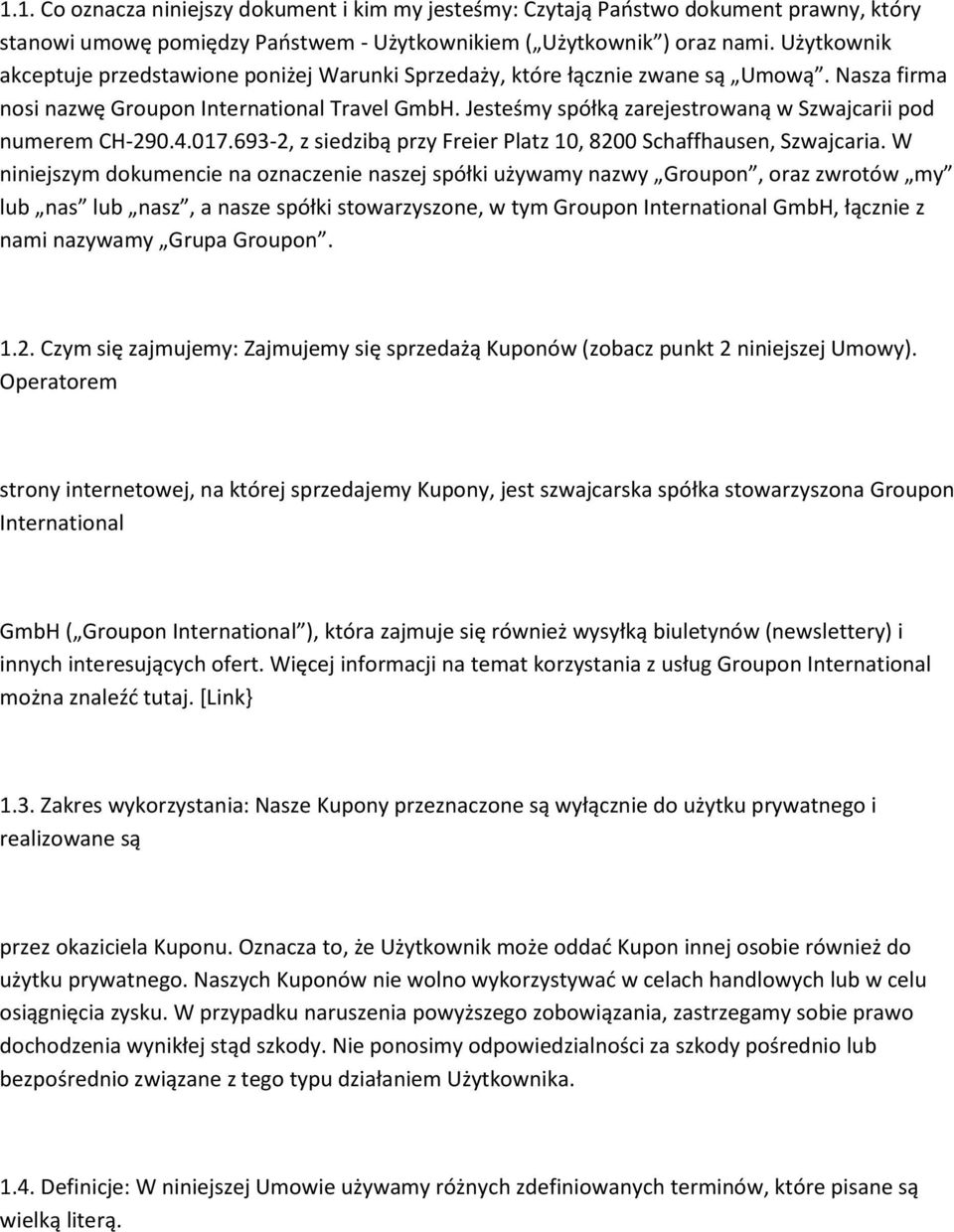 1.1. Co oznacza niniejszy dokument i kim my jesteśmy: Czytają Państwo dokument prawny, który stanowi umowę pomiędzy Państwem - Użytkownikiem („Użytkownik”) oraz nami. Użytkownik akceptuje przedstawione poniżej Warunki Sprzedaży, które łącznie zwane są „Umową”. Nasza firma nosi nazwę Groupon International Travel GmbH. Jesteśmy spółką zarejestrowaną w Szwajcarii pod numerem CH-290.4.017.693-2, z siedzibą przy Freier Platz 10, 8200 Schaffhausen, Szwajcaria. W niniejszym dokumencie na oznaczenie naszej spółki używamy nazwy „Groupon”, oraz zwrotów „my” lub „nas” lub „nasz”, a nasze spółki stowarzyszone, w tym Groupon International GmbH, łącznie z nami nazywamy „Grupa Groupon”.

1.2. Czym się zajmujemy: Zajmujemy się sprzedażą Kuponów (zobacz punkt 2 niniejszej Umowy). Operatorem

strony internetowej, na której sprzedajemy Kupony, jest szwajcarska spółka stowarzyszona Groupon International

GmbH („Groupon International”), która zajmuje się również wysyłką biuletynów (newslettery) i innych interesujących ofert. Więcej informacji na temat korzystania z usług Groupon International można znaleźć tutaj. [Link}

1.3. Zakres wykorzystania: Nasze Kupony przeznaczone są wyłącznie do użytku prywatnego i realizowane są

przez okaziciela Kuponu. Oznacza to, że Użytkownik może oddać Kupon innej osobie również do użytku prywatnego. Naszych Kuponów nie wolno wykorzystywać w celach handlowych lub w celu osiągnięcia zysku. W przypadku naruszenia powyższego zobowiązania, zastrzegamy sobie prawo dochodzenia wynikłej stąd szkody. Nie ponosimy odpowiedzialności za szkody pośrednio lub bezpośrednio związane z tego typu działaniem Użytkownika.

1.4. Definicje: W niniejszej Umowie używamy różnych zdefiniowanych terminów, które pisane są wielką literą.